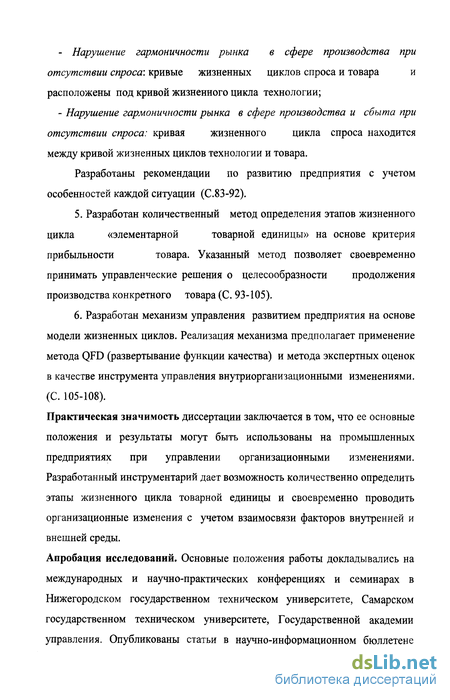 - Нарушение гармоничности рынка в сфере производства при отсутствии спроса: кривые жизненных циклов спроса и товара и расположены под кривой жизненного цикла технологии;

- Нарушение гармоничности рынка в сфере производства и сбыта при отсутствии спроса: кривая жизненного цикла спроса находится между кривой жизненных циклов технологии и товара.

Разработаны рекомендации по развитию предприятия с учетом особенностей каждой ситуации (С.83-92).

5. Разработан количественный метод определения этапов жизненного цикла «элементарной товарной единицы» на основе критерия прибыльности товара. Указанный метод позволяет своевременно принимать управленческие решения о целесообразности продолжения производства конкретного товара (С. 93-105).

6. Разработан механизм управления развитием предприятия на основе модели жизненных циклов. Реализация механизма предполагает применение метода QFD (развертывание функции качества) и метода экспертных оценок в качестве инструмента управления внутриорганизационными изменениями. (С. 105-108).

Практическая значимость диссертации заключается в том, что ее основные положения и результаты могут быть использованы на промышленных предприятиях при управлении организационными изменениями. Разработанный инструментарий дает возможность количественно определить этапы жизненного цикла товарной единицы и своевременно проводить организационные изменения с учетом взаимосвязи факторов внутренней и внешней среды.

Апробация исследований. Основные положения работы докладывались на международных и научно-практических конференциях и семинарах в Нижегородском государственном техническом университете, Самарском государственном техническом университете, Государственной академии управления. Опубликованы статьи в научно-информационном бюллетене

dsLib.net
библиотека диссертаций